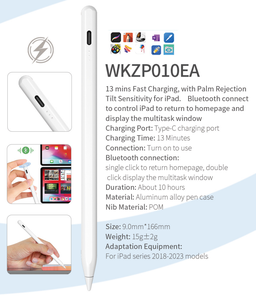 WKZP010EA

13 mins Fast Charging, with Palm Rejection Tilt Sensitivity for iPad. Bluetooth connect to control iPad to return to homepage and display the multitask window

Charging Port: Type-C charging port

Charging Time: 13 Minutes

Connection: Turn on to use

Bluetooth connection:

single click to return homepage, double click display the multitask window

Duration: About 10 hours

Material: Aluminum alloy pen case

Nib Material: POM

Size: 9.0mm*166mm

Weight: 15g±2g

Adaptation Equipment:

For iPad series 2018-2023 models